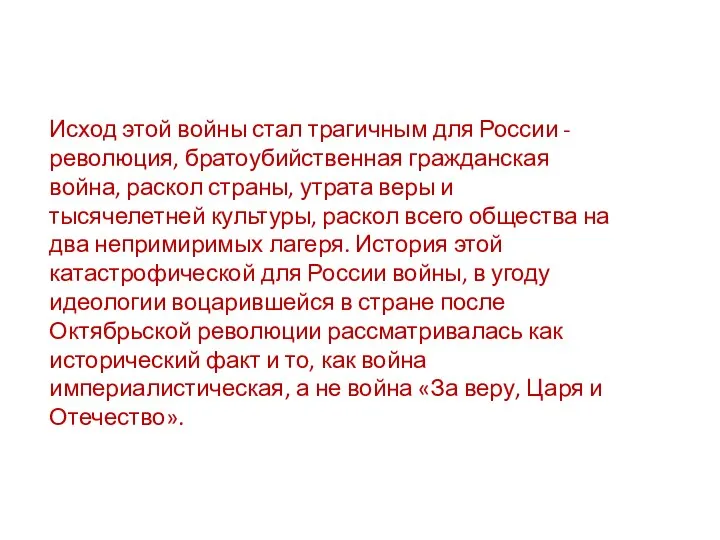 Исход этой войны стал трагичным для России - революция, братоубийственная гражданская война, раскол страны, утрата веры и тысячелетней культуры, раскол всего общества на два непримиримых лагеря. История этой катастрофической для России войны, в угоду идеологии воцарившейся в стране после Октябрьской революции рассматривалась как исторический факт и то, как война империалистическая, а не война «За веру, Царя и Отечество».